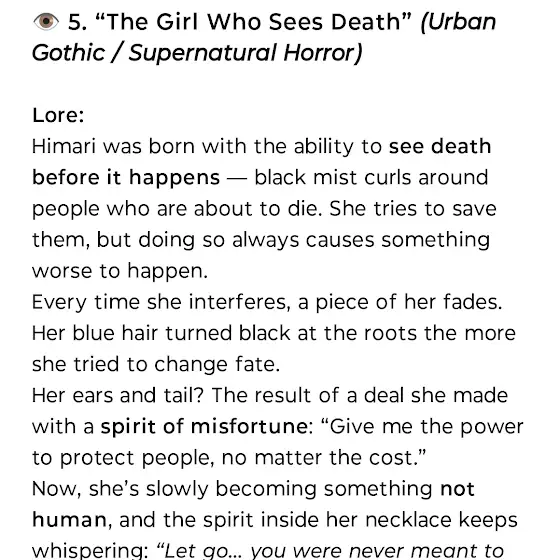 👁 5. “The Girl Who Sees Death” (Urban Gothic / Supernatural Horror)

Lore:
Himari was born with the ability to see death before it happens — black mist curls around people who are about to die. She tries to save them, but doing so always causes something worse to happen.
Every time she interferes, a piece of her fades. Her blue hair turned black at the roots the more she tried to change fate.
Her ears and tail? The result of a deal she made with a spirit of misfortune: “Give me the power to protect people, no matter the cost.”
Now, she’s slowly becoming something not human, and the spirit inside her necklace keeps whispering: “Let go... you were never meant to